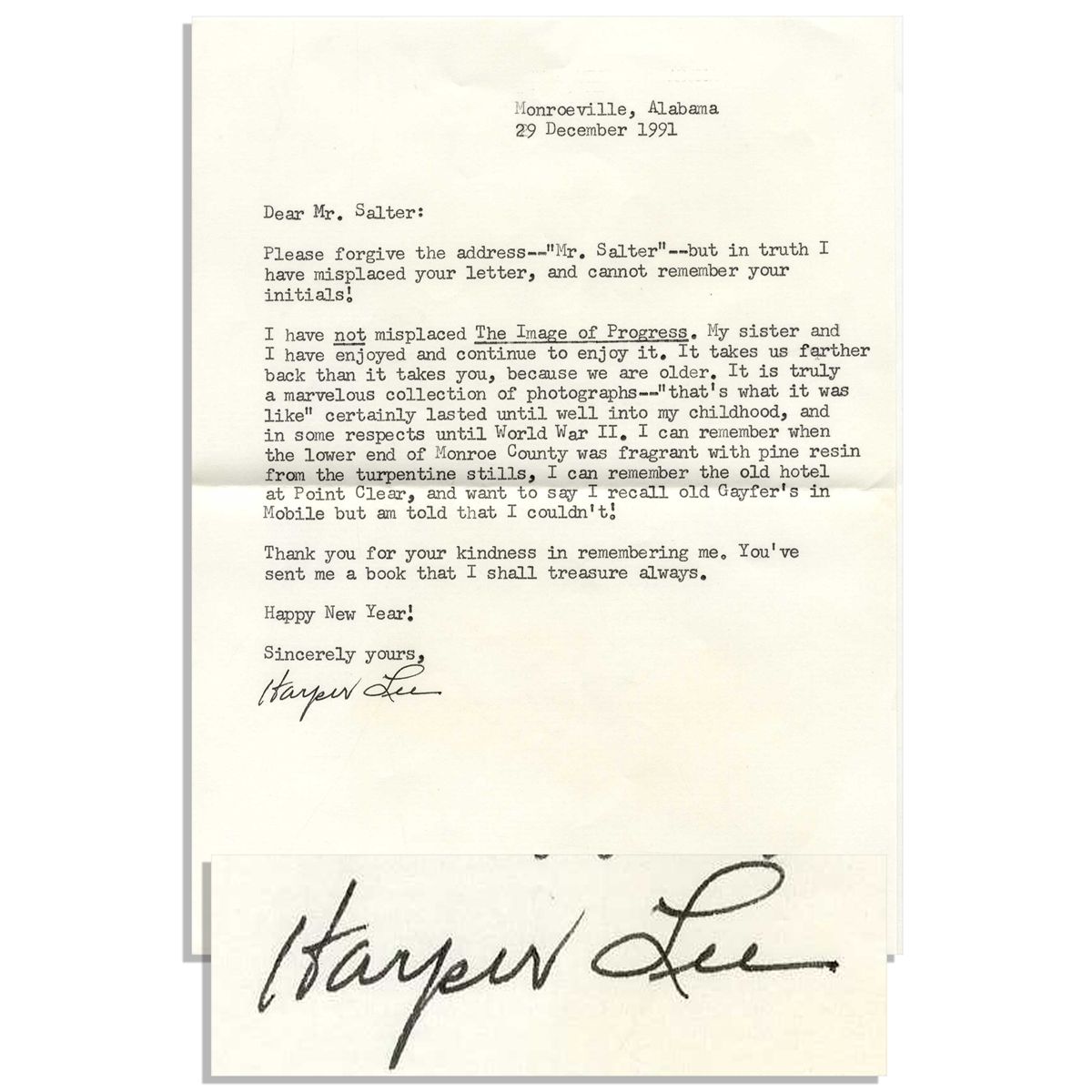 Monroeville, Alabama
29 December 1991

Dear Mr. Salter:

Please forgive the address--"Mr. Salter"--but in truth I have misplaced your letter, and cannot remember your initials!

I have not misplaced The Image of Progress. My sister and I have enjoyed and continue to enjoy it. It takes us farther back than it takes you, because we are older. It is truly a marvelous collection of photographs--"that's what it was like" certainly lasted until well into my childhood, and in some respects until World War II. I can remember when the lower end of Monroe County was fragrant with pine resin from the turpentine stills, I can remember the old hotel at Point Clear, and want to say I recall old Gayfer's in Mobile but am told that I couldn't!

Thank you for your kindness in remembering me. You've sent me a book that I shall treasure always.

Happy New Year!

Sincerely yours,

Harper Lee

Harper Lee